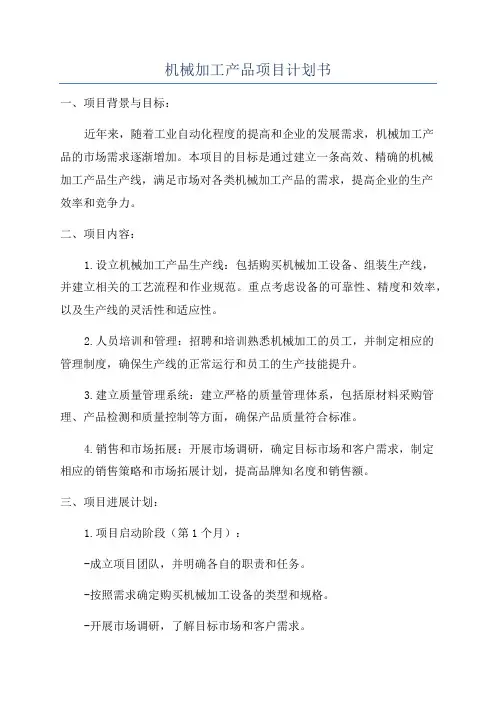 机械加工产品项目计划书

一、项目背景与目标：

近年来，随着工业自动化程度的提高和企业的发展需求，机械加工产品的市场需求逐渐增加。本项目的目标是通过建立一条高效、精确的机械加工产品生产线，满足市场对各类机械加工产品的需求，提高企业的生产效率和竞争力。

二、项目内容：

1.设立机械加工产品生产线：包括购买机械加工设备、组装生产线，并建立相关的工艺流程和作业规范。重点考虑设备的可靠性、精度和效率，以及生产线的灵活性和适应性。

2.人员培训和管理：招聘和培训熟悉机械加工的员工，并制定相应的管理制度，确保生产线的正常运行和员工的生产技能提升。

3.建立质量管理系统：建立严格的质量管理体系，包括原材料采购管理、产品检测和质量控制等方面，确保产品质量符合标准。

4.销售和市场拓展：开展市场调研，确定目标市场和客户需求，制定相应的销售策略和市场拓展计划，提高品牌知名度和销售额。

三、项目进展计划：

1.项目启动阶段（第1个月）：

-成立项目团队，并明确各自的职责和任务。

-按照需求确定购买机械加工设备的类型和规格。

-开展市场调研，了解目标市场和客户需求。